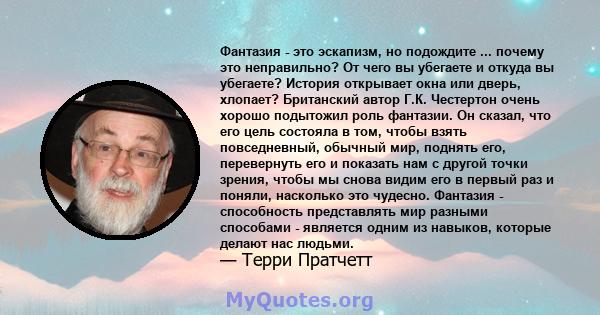 Фантазия - это эскапизм, но подождите ... почему это неправильно? От чего вы убегаете и откуда вы убегаете? История открывает окна или дверь, хлопает? Британский автор Г.К. Честертон очень хорошо подытожил роль фантазии. Он сказал, что его цель состояла в том, чтобы взять повседневный, обычный мир, поднять его, перевернуть его и показать нам с другой точки зрения, чтобы мы снова видим его в первый раз и поняли, насколько это чудесно. Фантазия - способность представлять мир разными способами - является одним из навыков, которые делают нас людьми.

— Терри Пратчетт

MyQuotes.org